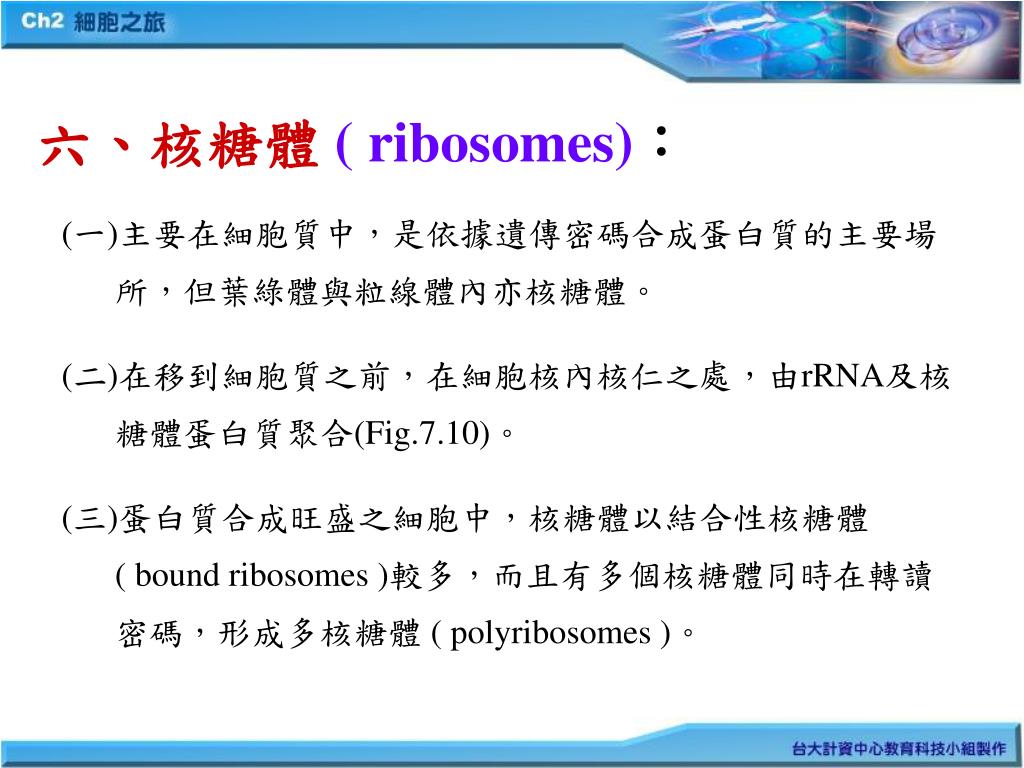 Ch2 細胞之旅

六、核糖體 ( ribosomes)：

(一)主要在細胞質中，是依據遺傳密碼合成蛋白質的主要場所，但葉綠體與粒線體內亦核糖體。

(二)在移到細胞質之前，在細胞核內核仁之處，由rRNA及核糖體蛋白質聚合(Fig.7.10)。

(三)蛋白質合成旺盛之細胞中，核糖體以結合性核糖體 ( bound ribosomes )較多，而且有多個核糖體同時在轉讀密碼，形成多核糖體 ( polyribosomes )。

台大計資中心教育科技小組製作